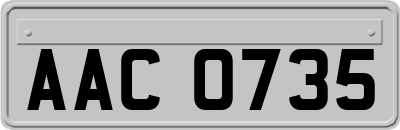 AAC 0735